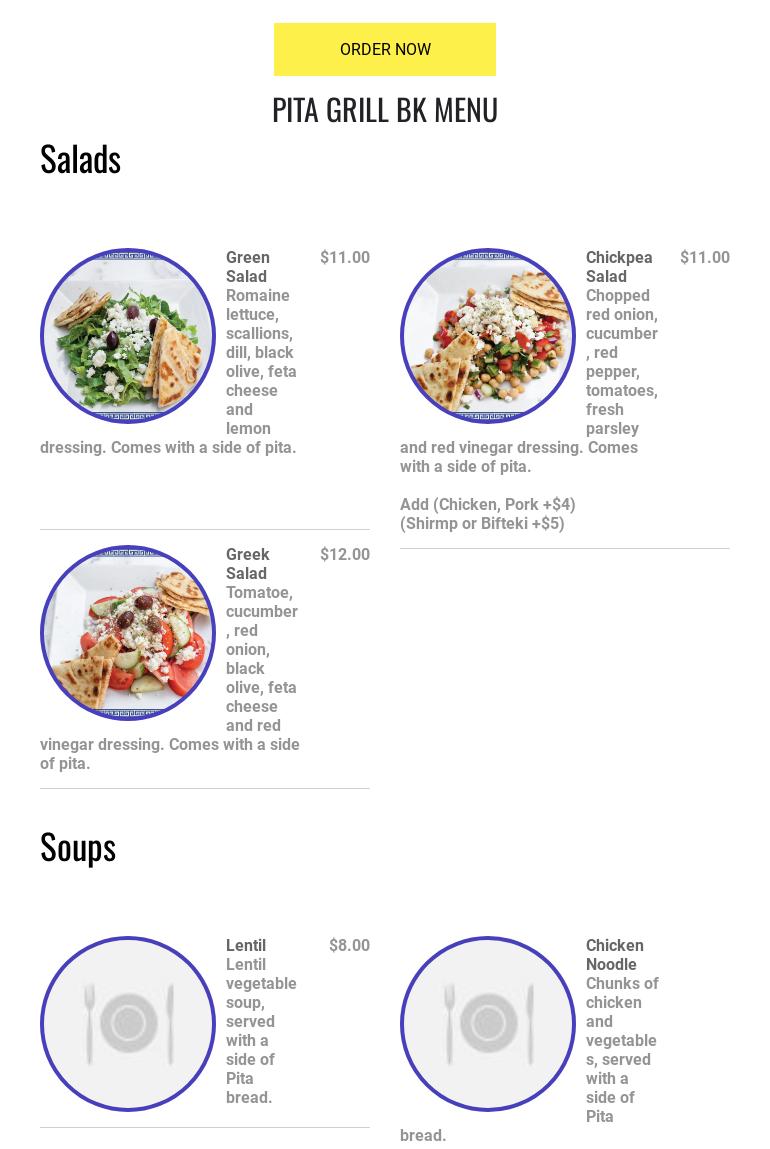 ORDER NOW

PITA GRILL BK MENU

Salads

Green Salad
$11.00
Romaine lettuce, scallions, dill, black olive, feta cheese and lemon dressing. Comes with a side of pita.

Greek Salad
$12.00
Tomatoe, cucumber, red onion, black olive, feta cheese and red vinegar dressing. Comes with a side of pita.

Chickpea Salad
$11.00
Chopped red onion, cucumber, red pepper, tomatoes, fresh parsley and red vinegar dressing. Comes with a side of pita.

Add (Chicken, Pork +$4)
(Shirmp or Bifteki +$5)

Soups

Lentil
$8.00
Lentil vegetable soup, served with a side of Pita bread.

Chicken Noodle
Chunks of chicken and vegetables, served with a side of Pita bread.